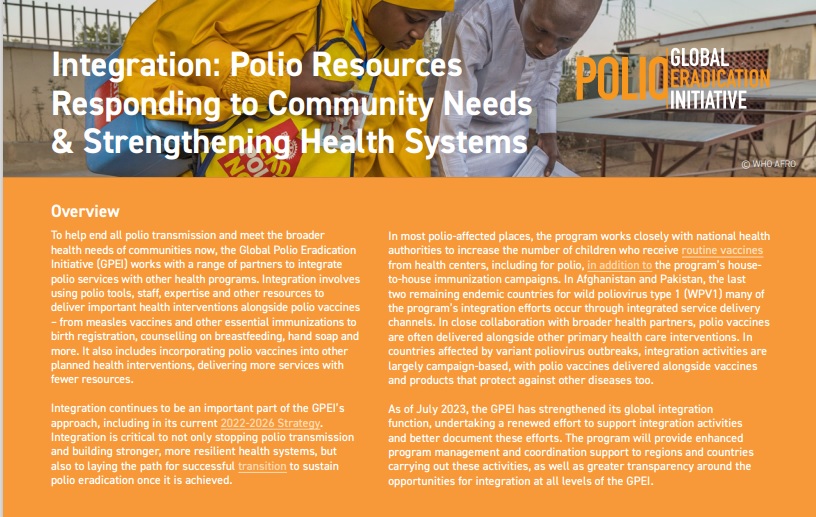 Integration: Polio Resources Responding to Community Needs & Strengthening Health Systems

POLIO GLOBAL ERADICATION INITIATIVE

© WHO AFRO

Overview

To help end all polio transmission and meet the broader health needs of communities now, the Global Polio Eradication Initiative (GPEI) works with a range of partners to integrate polio services with other health programs. Integration involves using polio tools, staff, expertise and other resources to deliver important health interventions alongside polio vaccines – from measles vaccines and other essential immunizations to birth registration, counselling on breastfeeding, hand soap and more. It also includes incorporating polio vaccines into other planned health interventions, delivering more services with fewer resources.

Integration continues to be an important part of the GPEI's approach, including in its current 2022-2026 Strategy. Integration is critical to not only stopping polio transmission and building stronger, more resilient health systems, but also to laying the path for successful transition to sustain polio eradication once it is achieved.

In most polio-affected places, the program works closely with national health authorities to increase the number of children who receive routine vaccines from health centers, including for polio, in addition to the program's house-to-house immunization campaigns. In Afghanistan and Pakistan, the last two remaining endemic countries for wild poliovirus type 1 (WPV1) many of the program's integration efforts occur through integrated service delivery channels. In close collaboration with broader health partners, polio vaccines are often delivered alongside other primary health care interventions. In countries affected by variant poliovirus outbreaks, integration activities are largely campaign-based, with polio vaccines delivered alongside vaccines and products that protect against other diseases too.

As of July 2023, the GPEI has strengthened its global integration function, undertaking a renewed effort to support integration activities and better document these efforts. The program will provide enhanced program management and coordination support to regions and countries carrying out these activities, as well as greater transparency around the opportunities for integration at all levels of the GPEI.